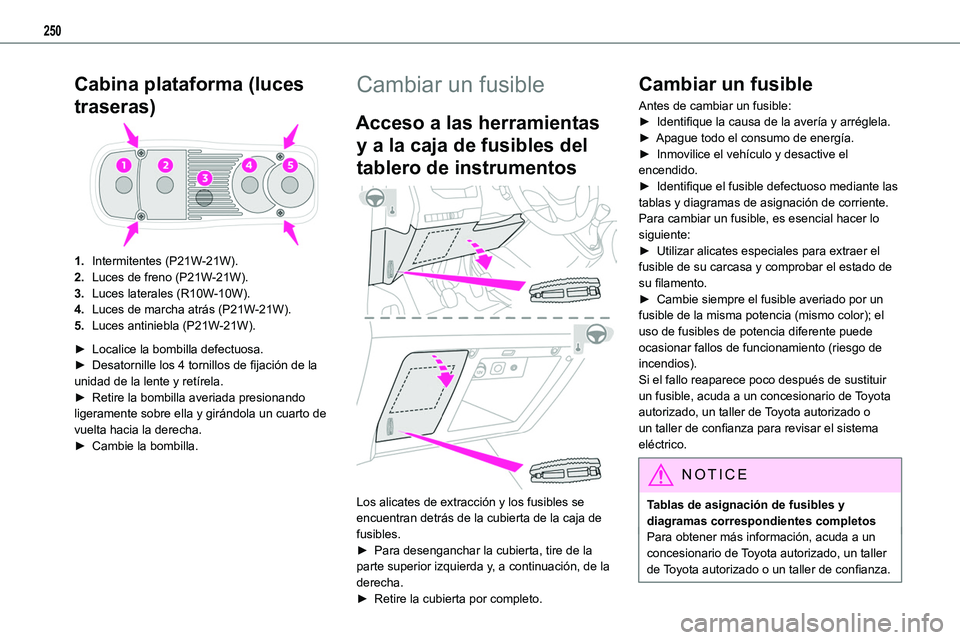 250

Cabina plataforma (luces traseras)

1 2 3 4 5

1. Intermitentes (P21W-21W).
2. Luces de freno (P21W-21W).
3. Luces laterales (R10W-10W).
4. Luces de marcha atrás (P21W-21W).
5. Luces antiniebla (P21W-21W).

► Localice la bombilla defectuosa.
► Desatornille los 4 tornillos de fijación de la unidad de la lente y retírela.
► Retire la bombilla averiada presionando ligeramente sobre ella y girándola un cuarto de vuelta hacia la derecha.
► Cambie la bombilla.

Cambiar un fusible

Acceso a las herramientas y a la caja de fusibles del tablero de instrumentos

Los alicates de extracción y los fusibles se encuentran detrás de la cubierta de la caja de fusibles.
► Para desenganchar la cubierta, tire de la parte superior izquierda y, a continuación, de la derecha.
► Retire la cubierta por completo.

Cambiar un fusible

Antes de cambiar un fusible:
► Identifique la causa de la avería y arréglela.
► Apague todo el consumo de energía.
► Inmovilice el vehículo y desactive el encendido.
► Identifique el fusible defectuoso mediante las tablas y diagramas de asignación de corriente.
Para cambiar un fusible, es esencial hacer lo siguiente:
► Utilizar alicates especiales para extraer el fusible de su carcasa y comprobar el estado de su filamento.
► Cambie siempre el fusible averiado por un fusible de la misma potencia (mismo color); el uso de fusibles de potencia diferente puede ocasionar fallos de funcionamiento (riesgo de incendios).
Si el fallo reaparece poco después de sustituir un fusible, acuda a un concesionario de Toyota autorizado, un taller de Toyota autorizado o un taller de confianza para revisar el sistema eléctrico.

NOTICE

Tablas de asignación de fusibles y diagramas correspondientes completos
Para obtener más información, acuda a un concesionario de Toyota autorizado, un taller de Toyota autorizado o un taller de confianza.

carmanualsonline.info